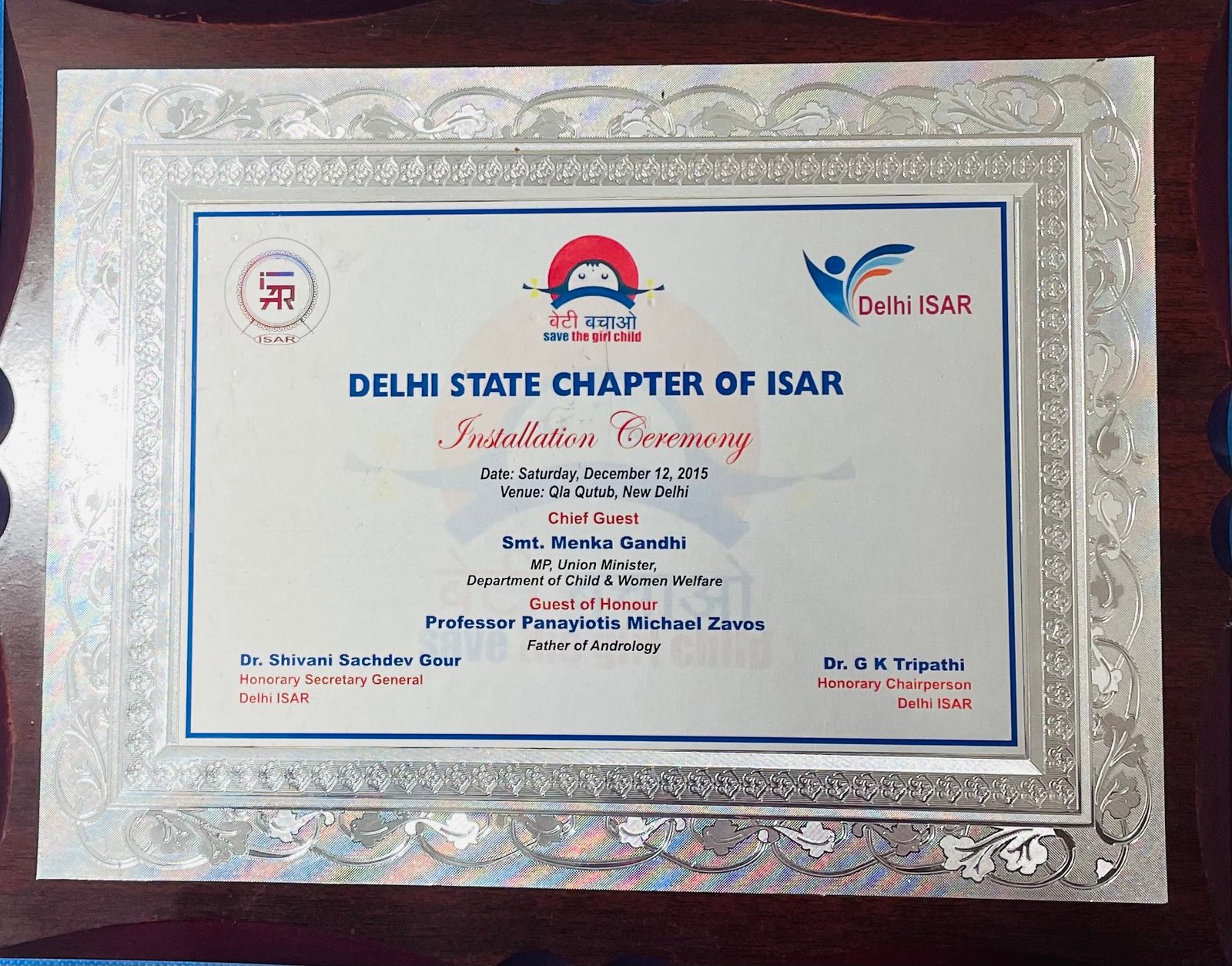 ISAR

बेटी बचाओ
save the girl child

Delhi ISAR

DELHI STATE CHAPTER OF ISAR

Installation Ceremony

Date: Saturday, December 12, 2015
Venue: Qla Qutub, New Delhi

Chief Guest

Smt. Menka Gandhi

MP, Union Minister,
Department of Child & Women Welfare

Guest of Honour

Professor Panayiotis Michael Zavos

Father of Andrology

Dr. Shivani Sachdev Gour
Honorary Secretary General
Delhi ISAR

Dr. G K Tripathi
Honorary Chairperson
Delhi ISAR